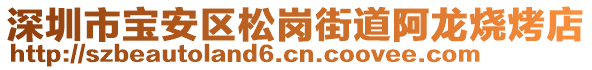 深圳市宝安区松岗街道阿龙烧烤店
http://szbeautoland6.cn.coovee.com